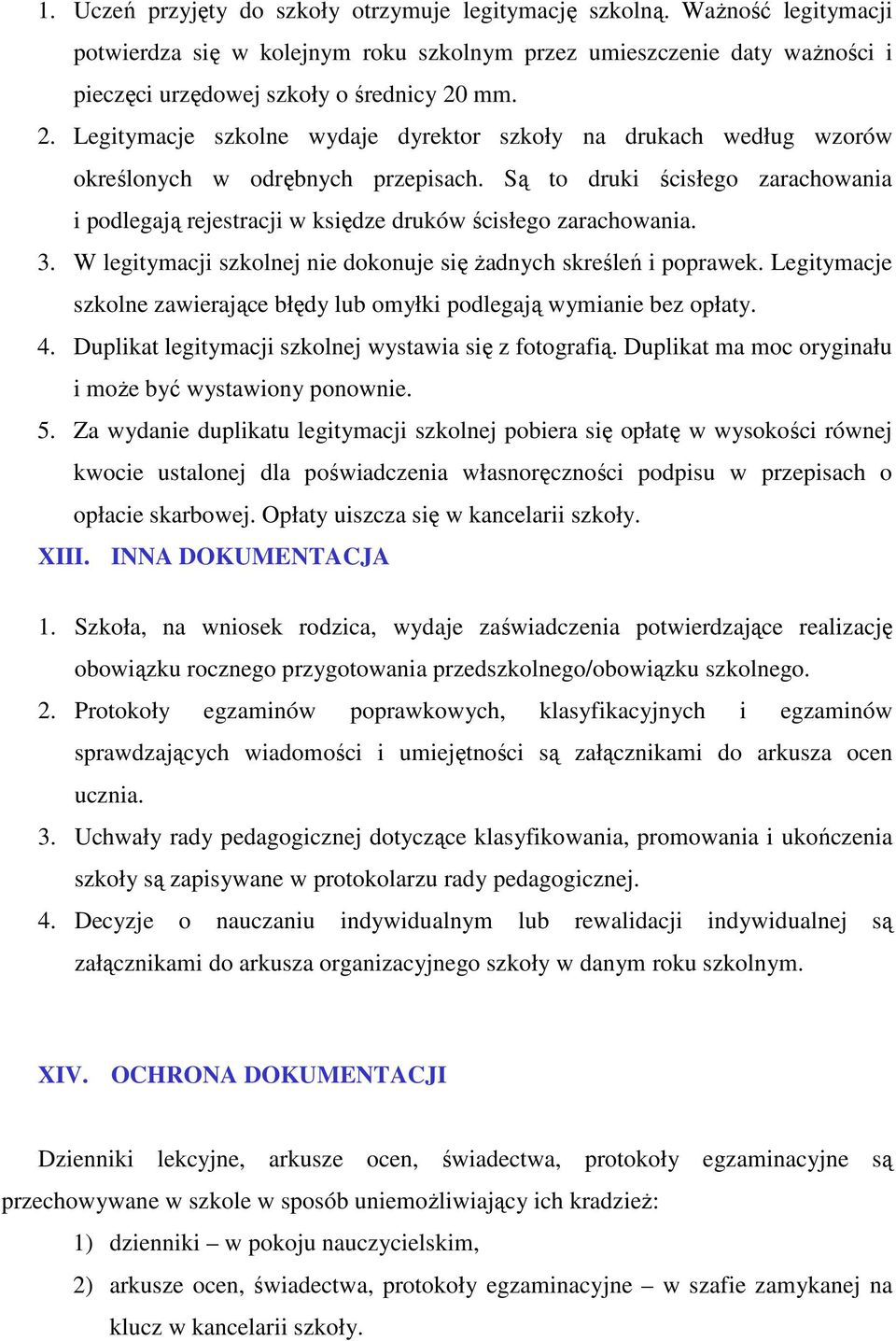 1. Uczeń przyjęty do szkoły otrzymuje legitymację szkolną. Ważność legitymacji potwierdza się w kolejnym roku szkolnym przez umieszczenie daty ważności i pieczęci urzędowej szkoły o średnicy 20 mm.
2. Legitymacje szkolne wydaje dyrektor szkoły na drukach według wzorów określonych w odrębnych przepisach. Są to druki ścisłego zarachowania i podlegają rejestracji w księdze druków ścisłego zarachowania.
3. W legitymacji szkolnej nie dokonuje się żadnych skreśleń i poprawek. Legitymacje szkolne zawierające błędy lub omyłki podlegają wymianie bez opłaty.
4. Duplikat legitymacji szkolnej wystawia się z fotografią. Duplikat ma moc oryginału i może być wystawiony ponownie.
5. Za wydanie duplikatu legitymacji szkolnej pobiera się opłatę w wysokości równej kwocie ustalonej dla poświadczenia własnoręczności podpisu w przepisach o opłacie skarbowej. Opłaty uiszcza się w kancelarii szkoły.

XIII. INNA DOKUMENTACJA

1. Szkoła, na wniosek rodzica, wydaje zaświadczenia potwierdzające realizację obowiązku rocznego przygotowania przedszkolnego/obowiązku szkolnego.
2. Protokoły egzaminów poprawkowych, klasyfikacyjnych i egzaminów sprawdzających wiadomości i umiejętności są załącznikami do arkusza ocen ucznia.
3. Uchwały rady pedagogicznej dotyczące klasyfikowania, promowania i ukończenia szkoły są zapisywane w protokolarzu rady pedagogicznej.
4. Decyzje o nauczaniu indywidualnym lub rewalidacji indywidualnej są załącznikami do arkusza organizacyjnego szkoły w danym roku szkolnym.

XIV. OCHRONA DOKUMENTACJI

Dzienniki lekcyjne, arkusze ocen, świadectwa, protokoły egzaminacyjne są przechowywane w szkole w sposób uniemożliwiający ich kradzież:
1) dzienniki – w pokoju nauczycielskim,
2) arkusze ocen, świadectwa, protokoły egzaminacyjne – w szafie zamykanej na klucz w kancelarii szkoły.